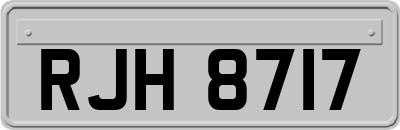 RJH 8717